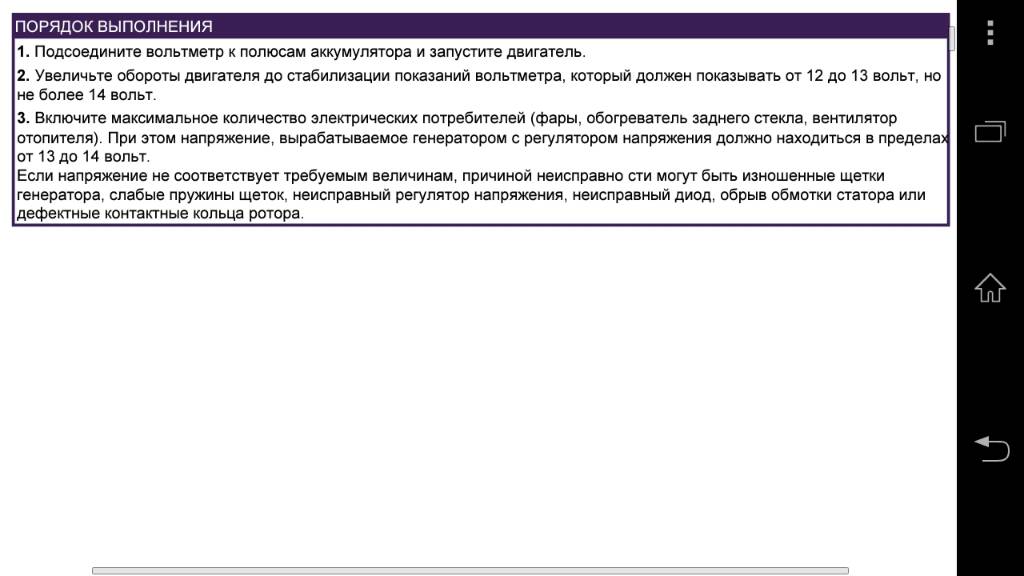 ПОРЯДОК ВЫПОЛНЕНИЯ

1. Подсоедините вольтметр к полюсам аккумулятора и запустите двигатель.

2. Увеличьте обороты двигателя до стабилизации показаний вольтметра, который должен показывать от 12 до 13 вольт, но не более 14 вольт.

3. Включите максимальное количество электрических потребителей (фары, обогреватель заднего стекла, вентилятор отопителя). При этом напряжение, вырабатываемое генератором с регулятором напряжения должно находиться в пределах от 13 до 14 вольт.
Если напряжение не соответствует требуемым величинам, причиной неисправно сти могут быть изношенные щетки генератора, слабые пружины щеток, неисправный регулятор напряжения, неисправный диод, обрыв обмотки статора или дефектные контактные кольца ротора.